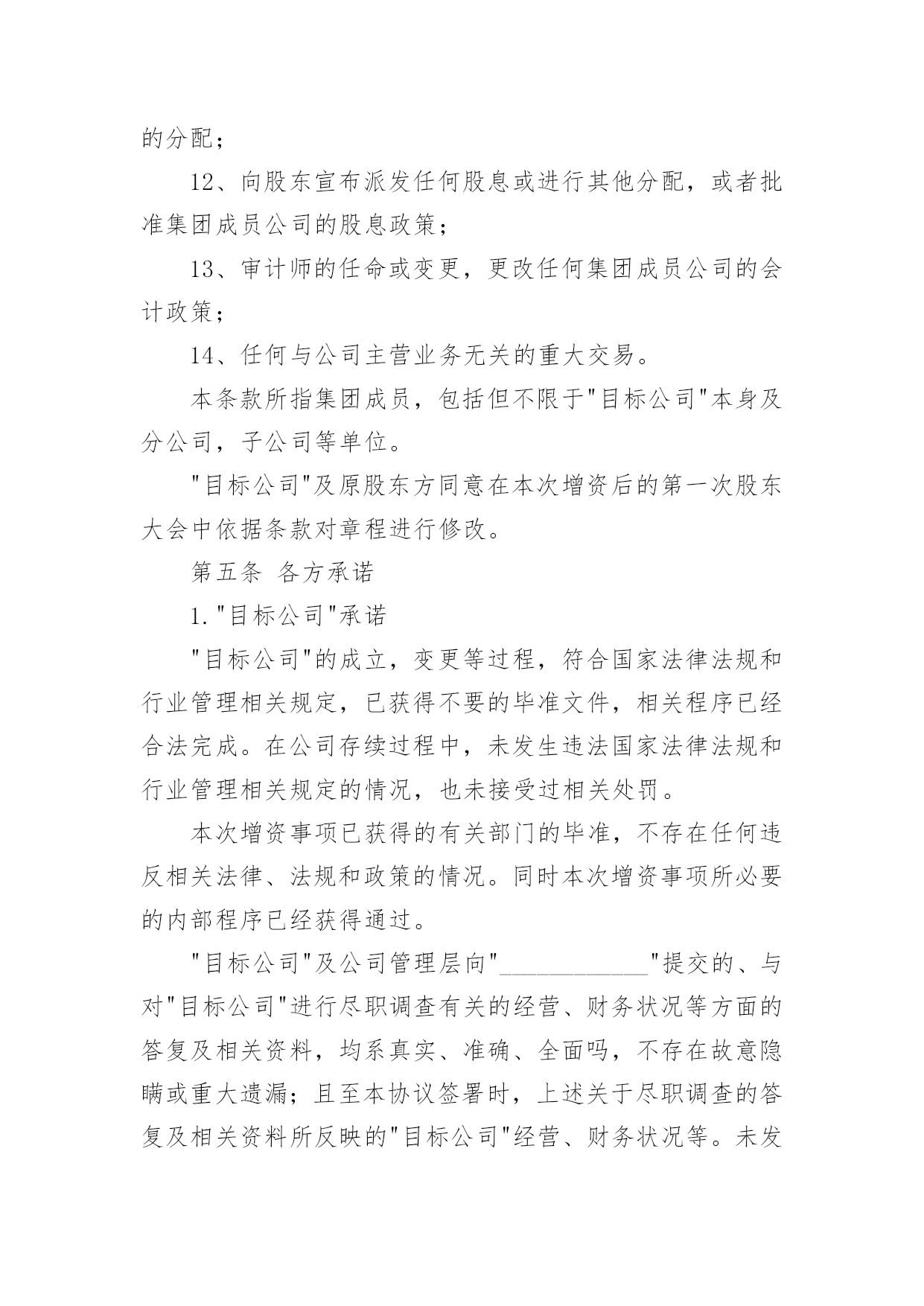 的分配；

12、向股东宣布派发任何股息或进行其他分配，或者批准集团成员公司的股息政策；

13、审计师的任命或变更，更改任何集团成员公司的会计政策；

14、任何与公司主营业务无关的重大交易。

本条款所指集团成员，包括但不限于"目标公司"本身及分公司，子公司等单位。

"目标公司"及原股东方同意在本次增资后的第一次股东大会中依据条款对章程进行修改。

第五条 各方承诺

1."目标公司"承诺

"目标公司"的成立，变更等过程，符合国家法律法规和行业管理相关规定，已获得不要的毕准文件，相关程序已经合法完成。在公司存续过程中，未发生违法国家法律法规和行业管理相关规定的情况，也未接受过相关处罚。

本次增资事项已获得的有关部门的毕准，不存在任何违反相关法律、法规和政策的情况。同时本次增资事项所必要的内部程序已经获得通过。

"目标公司"及公司管理层向"____________"提交的、与对"目标公司"进行尽职调查有关的经营、财务状况等方面的答复及相关资料，均系真实、准确、全面吗，不存在故意隐瞒或重大遗漏；且至本协议签署时，上述关于尽职调查的答复及相关资料所反映的"目标公司"经营、财务状况等。未发